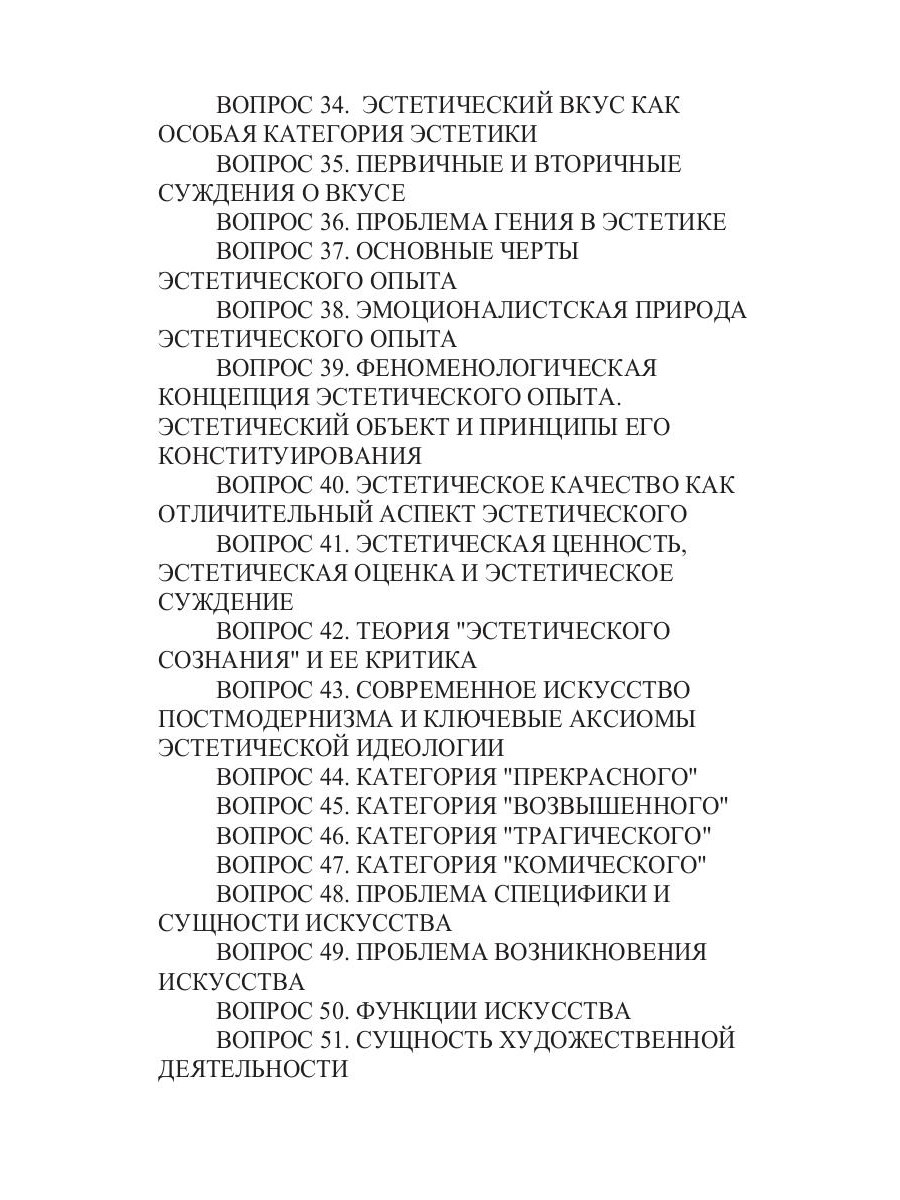 ВОПРОС 34. ЭСТЕТИЧЕСКИЙ ВКУС КАК ОСОБАЯ КАТЕГОРИЯ ЭСТЕТИКИ

ВОПРОС 35. ПЕРВИЧНЫЕ И ВТОРИЧНЫЕ СУЖДЕНИЯ О ВКУСЕ

ВОПРОС 36. ПРОБЛЕМА ГЕНИЯ В ЭСТЕТИКЕ

ВОПРОС 37. ОСНОВНЫЕ ЧЕРТЫ ЭСТЕТИЧЕСКОГО ОПЫТА

ВОПРОС 38. ЭМОЦИОНАЛИСТСКАЯ ПРИРОДА ЭСТЕТИЧЕСКОГО ОПЫТА

ВОПРОС 39. ФЕНОМЕНОЛОГИЧЕСКАЯ КОНЦЕПЦИЯ ЭСТЕТИЧЕСКОГО ОПЫТА. ЭСТЕТИЧЕСКИЙ ОБЪЕКТ И ПРИНЦИПЫ ЕГО КОНСТИТУИРОВАНИЯ

ВОПРОС 40. ЭСТЕТИЧЕСКОЕ КАЧЕСТВО КАК ОТЛИЧИТЕЛЬНЫЙ АСПЕКТ ЭСТЕТИЧЕСКОГО

ВОПРОС 41. ЭСТЕТИЧЕСКАЯ ЦЕННОСТЬ, ЭСТЕТИЧЕСКАЯ ОЦЕНКА И ЭСТЕТИЧЕСКОЕ СУЖДЕНИЕ

ВОПРОС 42. ТЕОРИЯ "ЭСТЕТИЧЕСКОГО СОЗНАНИЯ" И ЕЕ КРИТИКА

ВОПРОС 43. СОВРЕМЕННОЕ ИСКУССТВО ПОСТМОДЕРНИЗМА И КЛЮЧЕВЫЕ АКСИОМЫ ЭСТЕТИЧЕСКОЙ ИДЕОЛОГИИ

ВОПРОС 44. КАТЕГОРИЯ "ПРЕКРАСНОГО"

ВОПРОС 45. КАТЕГОРИЯ "ВОЗВЫШЕННОГО"

ВОПРОС 46. КАТЕГОРИЯ "ТРАГИЧЕСКОГО"

ВОПРОС 47. КАТЕГОРИЯ "КОМИЧЕСКОГО"

ВОПРОС 48. ПРОБЛЕМА СПЕЦИФИКИ И СУЩНОСТИ ИСКУССТВА

ВОПРОС 49. ПРОБЛЕМА ВОЗНИКНОВЕНИЯ ИСКУССТВА

ВОПРОС 50. ФУНКЦИИ ИСКУССТВА

ВОПРОС 51. СУЩНОСТЬ ХУДОЖЕСТВЕННОЙ ДЕЯТЕЛЬНОСТИ